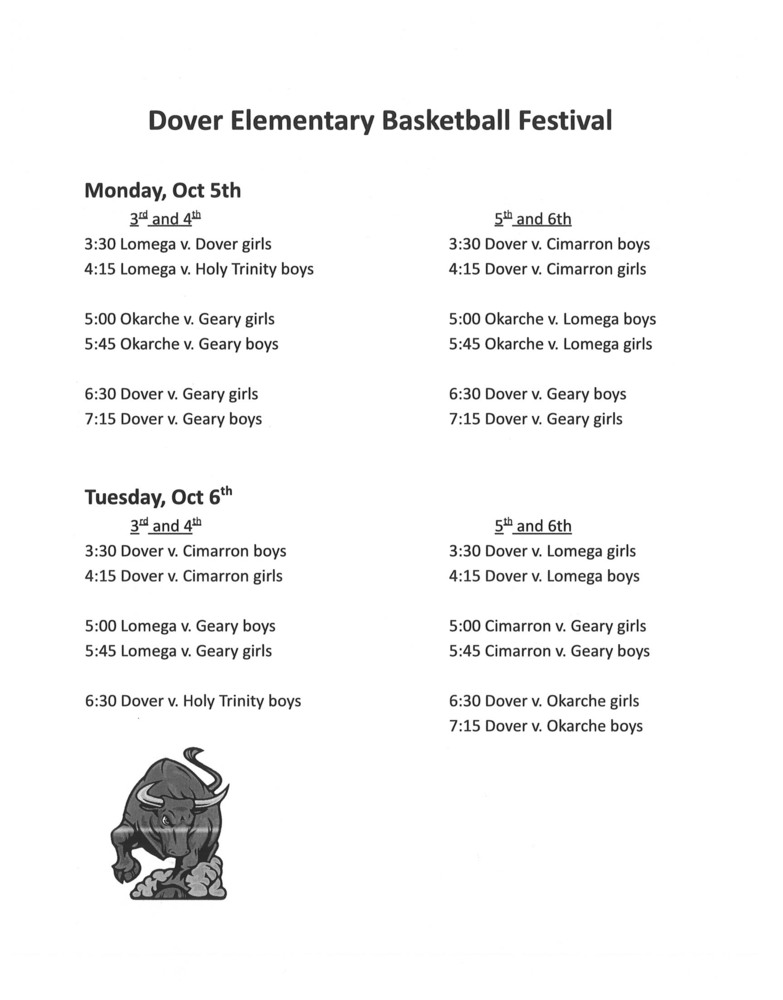 Dover Elementary Basketball Festival

Monday, Oct 5th

3rd and 4th
3:30 Lomega v. Dover girls
4:15 Lomega v. Holy Trinity boys

5:00 Okarche v. Geary girls
5:45 Okarche v. Geary boys

6:30 Dover v. Geary girls
7:15 Dover v. Geary boys

5th and 6th
3:30 Dover v. Cimarron boys
4:15 Dover v. Cimarron girls

5:00 Okarche v. Lomega boys
5:45 Okarche v. Lomega girls

6:30 Dover v. Geary boys
7:15 Dover v. Geary girls

Tuesday, Oct 6th

3rd and 4th
3:30 Dover v. Cimarron boys
4:15 Dover v. Cimarron girls

5:00 Lomega v. Geary boys
5:45 Lomega v. Geary girls

6:30 Dover v. Holy Trinity boys

5th and 6th
3:30 Dover v. Lomega girls
4:15 Dover v. Lomega boys

5:00 Cimarron v. Geary girls
5:45 Cimarron v. Geary boys

6:30 Dover v. Okarche girls
7:15 Dover v. Okarche boys